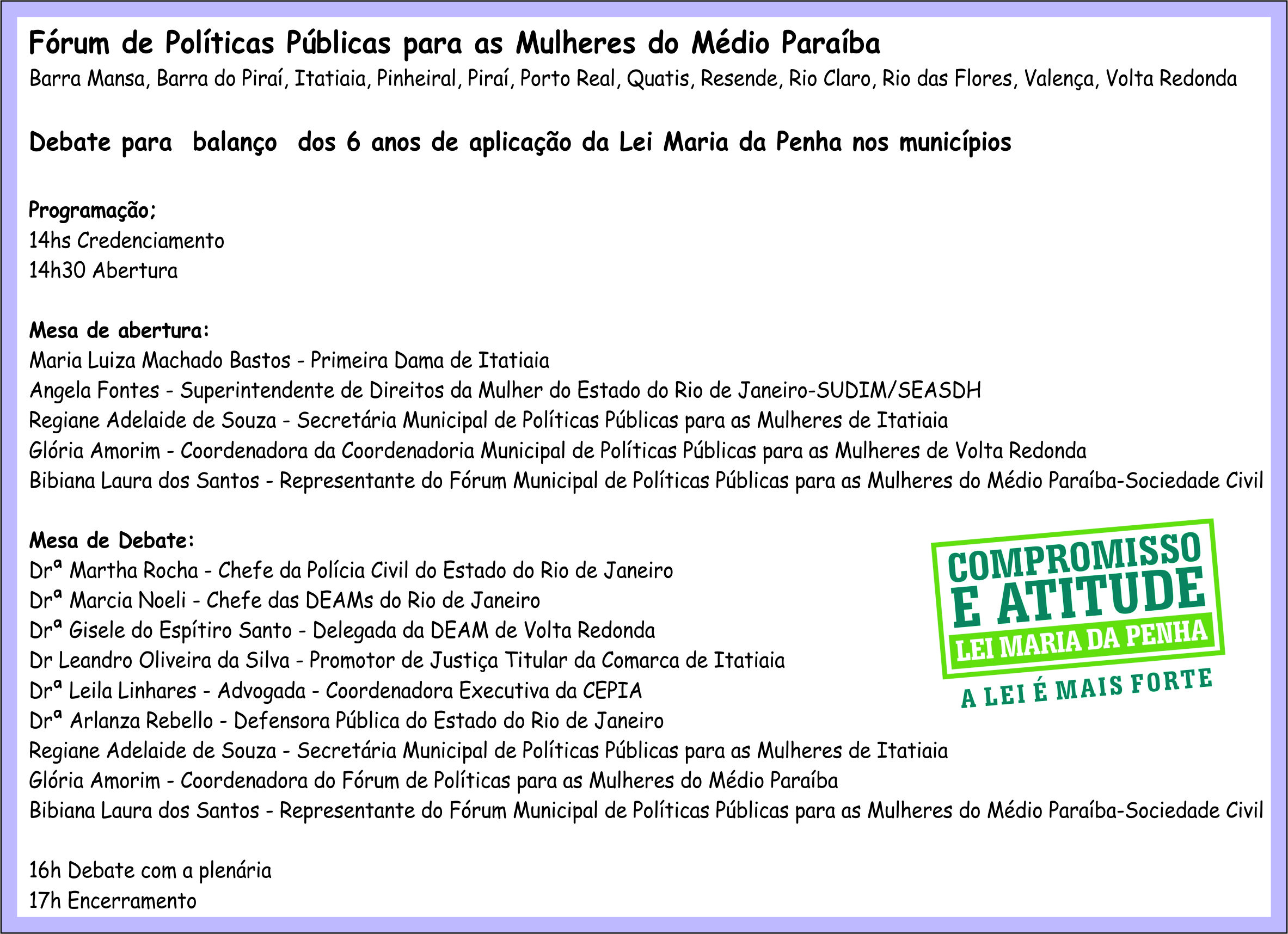 Fórum de Políticas Públicas para as Mulheres do Médio Paraíba
Barra Mansa, Barra do Piraí, Itatiaia, Pinheiral, Piraí, Porto Real, Quatis, Resende, Rio Claro, Rio das Flores, Valença, Volta Redonda

Debate para balanço dos 6 anos de aplicação da Lei Maria da Penha nos municípios

Programação;
14hs Credenciamento
14h30 Abertura

Mesa de abertura:
Maria Luiza Machado Bastos - Primeira Dama de Itatiaia
Angela Fontes - Superintendente de Direitos da Mulher do Estado do Rio de Janeiro-SUDIM/SEASDH
Regiane Adelaide de Souza - Secretária Municipal de Políticas Públicas para as Mulheres de Itatiaia
Glória Amorim - Coordenadora da Coordenadoria Municipal de Políticas Públicas para as Mulheres de Volta Redonda
Bibiana Laura dos Santos - Representante do Fórum Municipal de Políticas Públicas para as Mulheres do Médio Paraíba-Sociedade Civil

Mesa de Debate:
Drª Martha Rocha - Chefe da Polícia Civil do Estado do Rio de Janeiro
Drª Marcia Noeli - Chefe das DEAMs do Rio de Janeiro
Drª Gisele do Espítiro Santo - Delegada da DEAM de Volta Redonda
Dr Leandro Oliveira da Silva - Promotor de Justiça Titular da Comarca de Itatiaia
Drª Leila Linhares - Advogada - Coordenadora Executiva da CEPIA
Drª Arlanza Rebello - Defensora Pública do Estado do Rio de Janeiro
Regiane Adelaide de Souza - Secretária Municipal de Políticas Públicas para as Mulheres de Itatiaia
Glória Amorim - Coordenadora do Fórum de Políticas para as Mulheres do Médio Paraíba
Bibiana Laura dos Santos - Representante do Fórum Municipal de Políticas Públicas para as Mulheres do Médio Paraíba-Sociedade Civil

COMPROMISSO E ATITUDE
LEI MARIA DA PENHA
A LEI É MAIS FORTE

16h Debate com a plenária
17h Encerramento